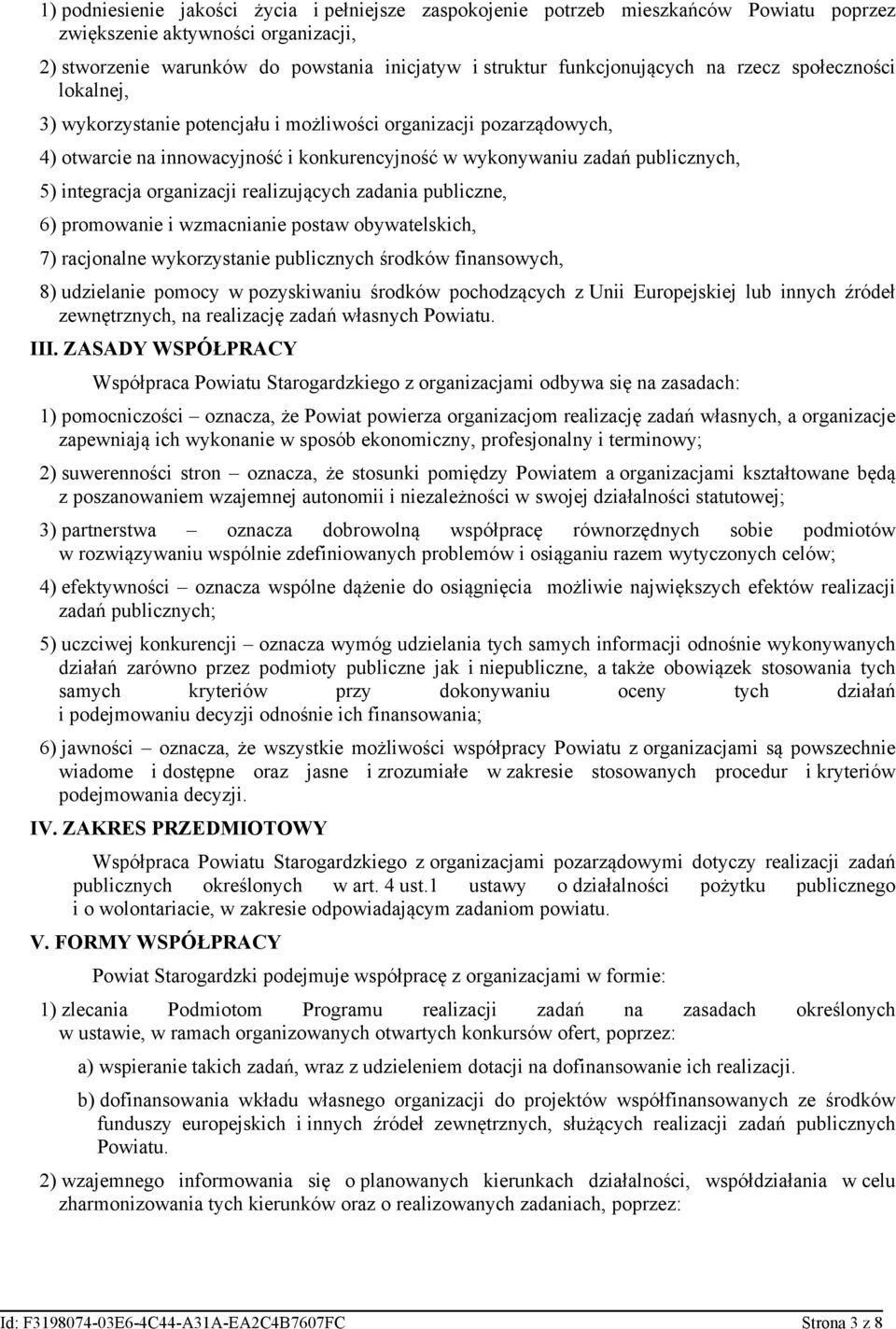 1) podniesienie jakości życia i pełniejsze zaspokojenie potrzeb mieszkańców Powiatu poprzez zwiększenie aktywności organizacji,

2) stworzenie warunków do powstania inicjatyw i struktur funkcjonujących na rzecz społeczności lokalnej,

3) wykorzystanie potencjału i możliwości organizacji pozarządowych,

4) otwarcie na innowacyjność i konkurencyjność w wykonywaniu zadań publicznych,

5) integracja organizacji realizujących zadania publiczne,

6) promowanie i wzmacnianie postaw obywatelskich,

7) racjonalne wykorzystanie publicznych środków finansowych,

8) udzielanie pomocy w pozyskiwaniu środków pochodzących z Unii Europejskiej lub innych źródeł zewnętrznych, na realizację zadań własnych Powiatu.

III. ZASADY WSPÓŁPRACY

Współpraca Powiatu Starogardzkiego z organizacjami odbywa się na zasadach:

1) pomocniczości – oznacza, że Powiat powierza organizacjom realizację zadań własnych, a organizacje zapewniają ich wykonanie w sposób ekonomiczny, profesjonalny i terminowy;

2) suwerenności stron – oznacza, że stosunki pomiędzy Powiatem a organizacjami kształtowane będą z poszanowaniem wzajemnej autonomii i niezależności w swojej działalności statutowej;

3) partnerstwa – oznacza dobrowolną współpracę równorzędnych sobie podmiotów w rozwiązywaniu wspólnie zdefiniowanych problemów i osiąganiu razem wytyczonych celów;

4) efektywności – oznacza wspólne dążenie do osiągnięcia możliwie największych efektów realizacji zadań publicznych;

5) uczciwej konkurencji – oznacza wymóg udzielania tych samych informacji odnośnie wykonywanych działań zarówno przez podmioty publiczne jak i niepubliczne, a także obowiązek stosowania tych samych kryteriów przy dokonywaniu oceny tych działań i podejmowaniu decyzji odnośnie ich finansowania;

6) jawności – oznacza, że wszystkie możliwości współpracy Powiatu z organizacjami są powszechnie wiadome i dostępne oraz jasne i zrozumiałe w zakresie stosowanych procedur i kryteriów podejmowania decyzji.

IV. ZAKRES PRZEDMIOTOWY

Współpraca Powiatu Starogardzkiego z organizacjami pozarządowymi dotyczy realizacji zadań publicznych określonych w art. 4 ust.1 ustawy o działalności pożytku publicznego i o wolontariacie, w zakresie odpowiadającym zadaniom powiatu.

V. FORMY WSPÓŁPRACY

Powiat Starogardzki podejmuje współpracę z organizacjami w formie:

1) zlecania Podmiotom Programu realizacji zadań na zasadach określonych w ustawie, w ramach organizowanych otwartych konkursów ofert, poprzez:

a) wspieranie takich zadań, wraz z udzieleniem dotacji na dofinansowanie ich realizacji.

b) dofinansowania wkładu własnego organizacji do projektów współfinansowanych ze środków funduszy europejskich i innych źródeł zewnętrznych, służących realizacji zadań publicznych Powiatu.

2) wzajemnego informowania się o planowanych kierunkach działalności, współdziałania w celu zharmonizowania tych kierunków oraz o realizowanych zadaniach, poprzez:

Id: F3198074-03E6-4C44-A31A-EA2C4B7607FC Strona 3 z 8